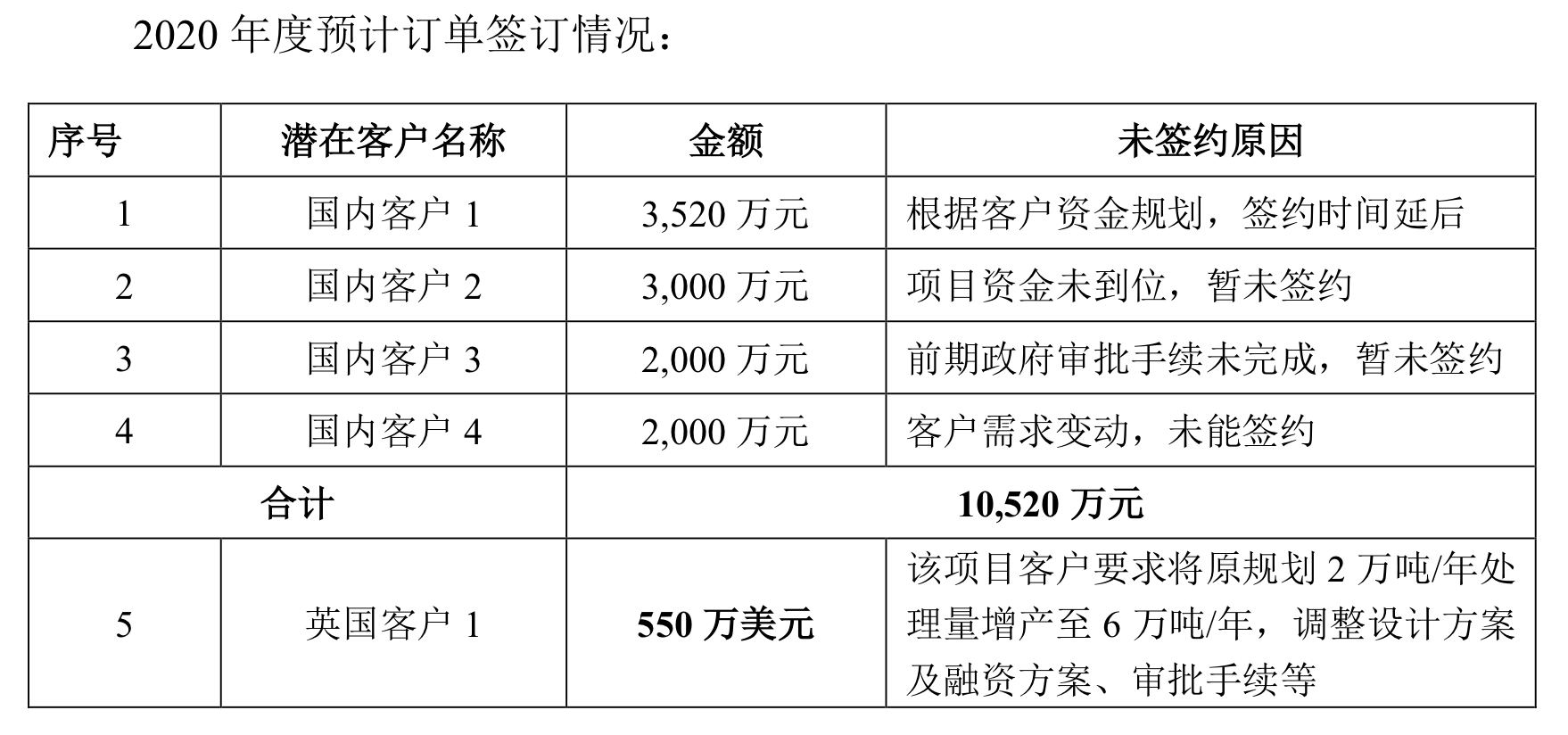 2020年度预计订单签订情况：

| 序号 | 潜在客户名称 | 金额 | 未签约原因 |
|---|---|---|---|
| 1 | 国内客户1 | 3,520万元 | 根据客户资金规划，签约时间延后 |
| 2 | 国内客户2 | 3,000万元 | 项目资金未到位，暂未签约 |
| 3 | 国内客户3 | 2,000万元 | 前期政府审批手续未完成，暂未签约 |
| 4 | 国内客户4 | 2,000万元 | 客户需求变动，未能签约 |
| 合计 | | 10,520万元 | |
| 5 | 英国客户1 | 550万美元 | 该项目客户要求将原规划2万吨/年处理量增产至6万吨/年，调整设计方案及融资方案、审批手续等 |